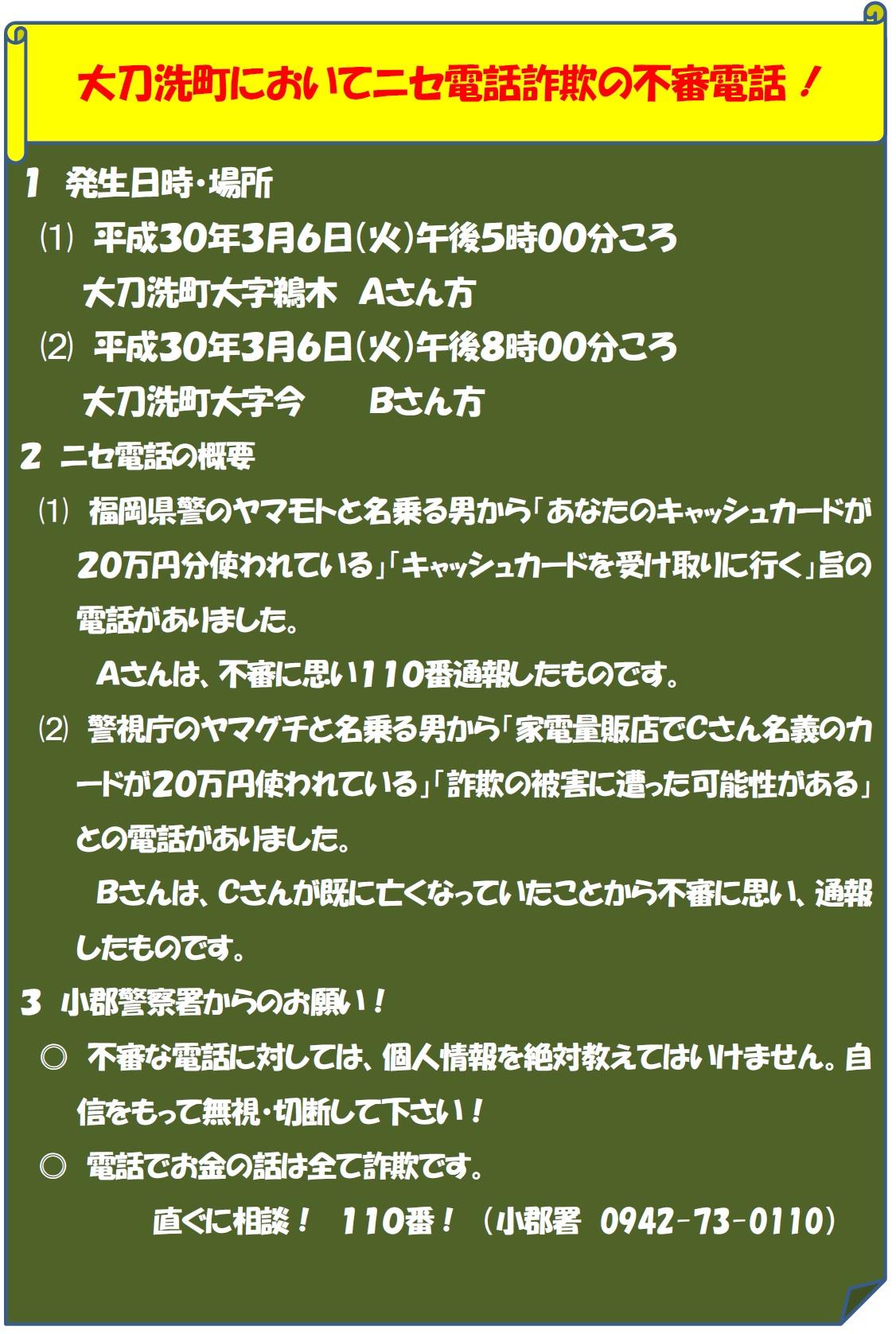 大刀洗町においてニセ電話詐欺の不審電話！

１　発生日時・場所

⑴　平成30年3月6日(火)午後5時00分ころ
大刀洗町大字鵜木　Aさん方

⑵　平成30年3月6日(火)午後8時00分ころ
大刀洗町大字今　　Bさん方

２　ニセ電話の概要

⑴　福岡県警のヤマモトと名乗る男から「あなたのキャッシュカードが20万円分使われている」「キャッシュカードを受け取りに行く」旨の電話がありました。
Aさんは、不審に思い110番通報したものです。

⑵　警視庁のヤマグチと名乗る男から「家電量販店でCさん名義のカードが20万円使われている」「詐欺の被害に遭った可能性がある」との電話がありました。
Bさんは、Cさんが既に亡くなっていたことから不審に思い、通報したものです。

３　小郡警察署からのお願い！

◎　不審な電話に対しては、個人情報を絶対教えてはいけません。自信をもって無視・切断して下さい！

◎　電話でお金の話は全て詐欺です。

直ぐに相談！　110番！　（小郡署　0942-73-0110）